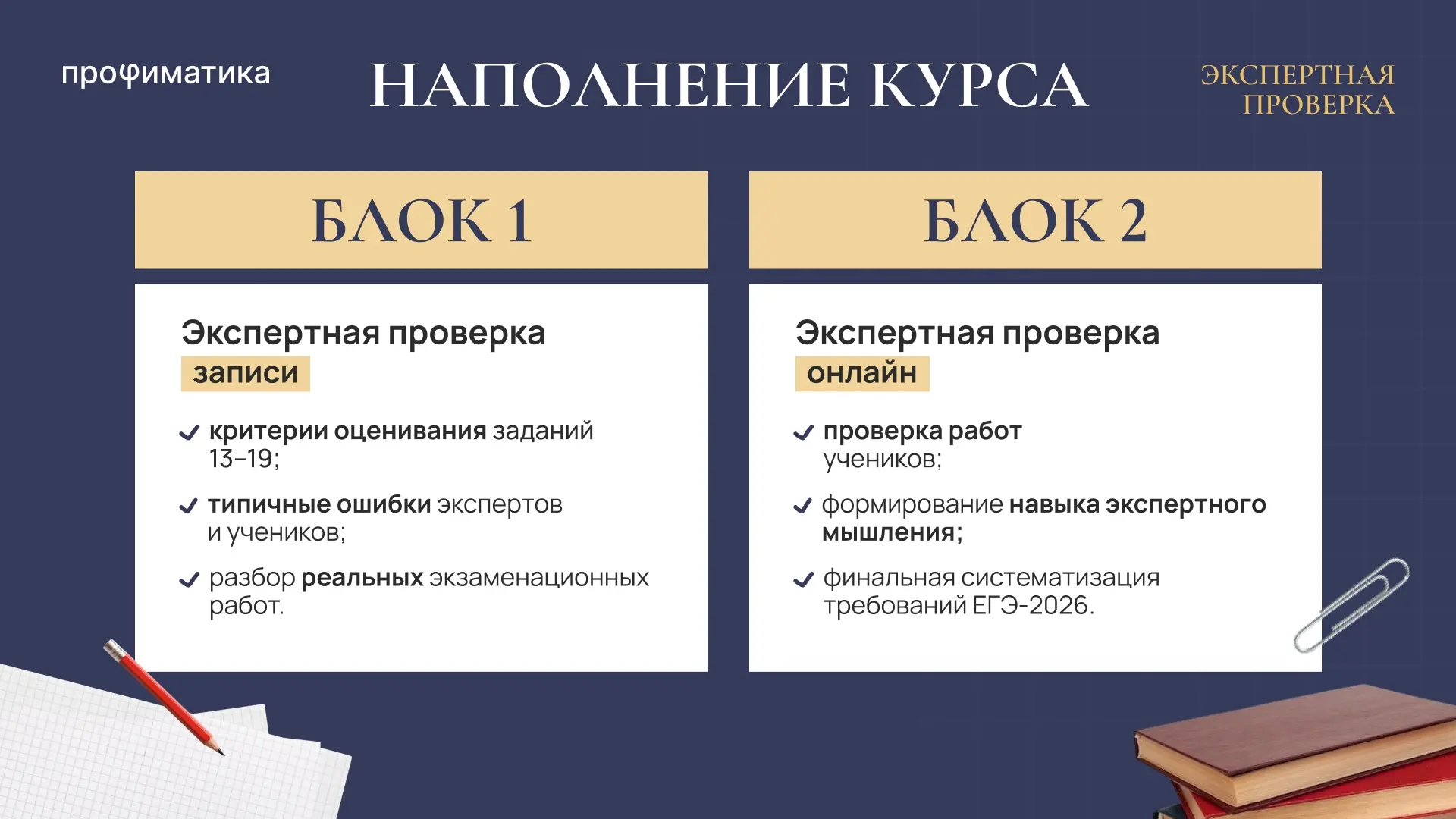 профиматика

НАПОЛНЕНИЕ КУРСА

ЭКСПЕРТНАЯ ПРОВЕРКА

БЛОК 1

Экспертная проверка записи

✓ критерии оценивания заданий 13–19;

✓ типичные ошибки экспертов и учеников;

✓ разбор реальных экзаменационных работ.

БЛОК 2

Экспертная проверка онлайн

✓ проверка работ учеников;

✓ формирование навыка экспертного мышления;

✓ финальная систематизация требований ЕГЭ-2026.